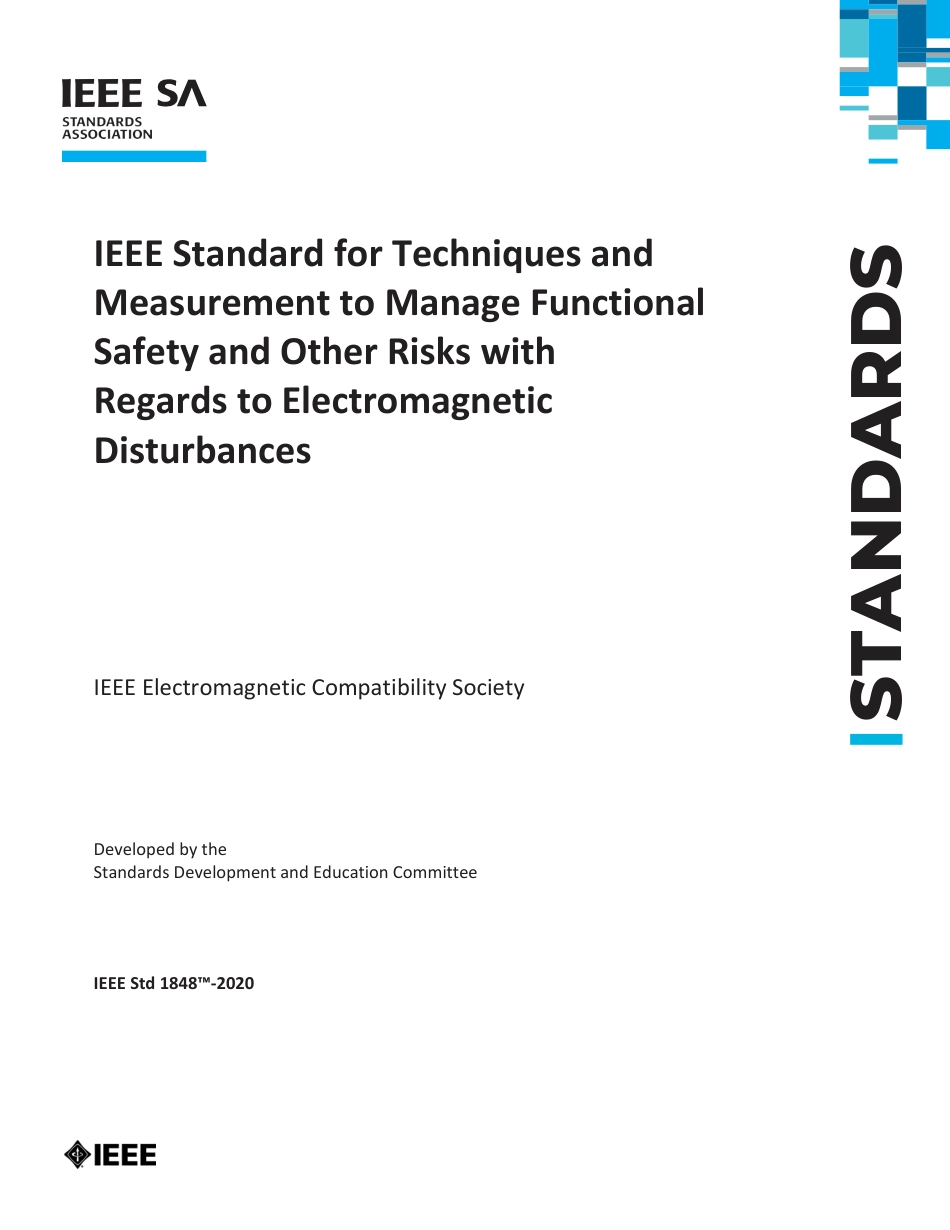 IEEE SA
STANDARDS ASSOCIATION

IEEE Standard for Techniques and Measurement to Manage Functional Safety and Other Risks with Regards to Electromagnetic Disturbances

STANDARDS

IEEE Electromagnetic Compatibility Society

Developed by the
Standards Development and Education Committee

IEEE Std 1848™-2020

IEEE